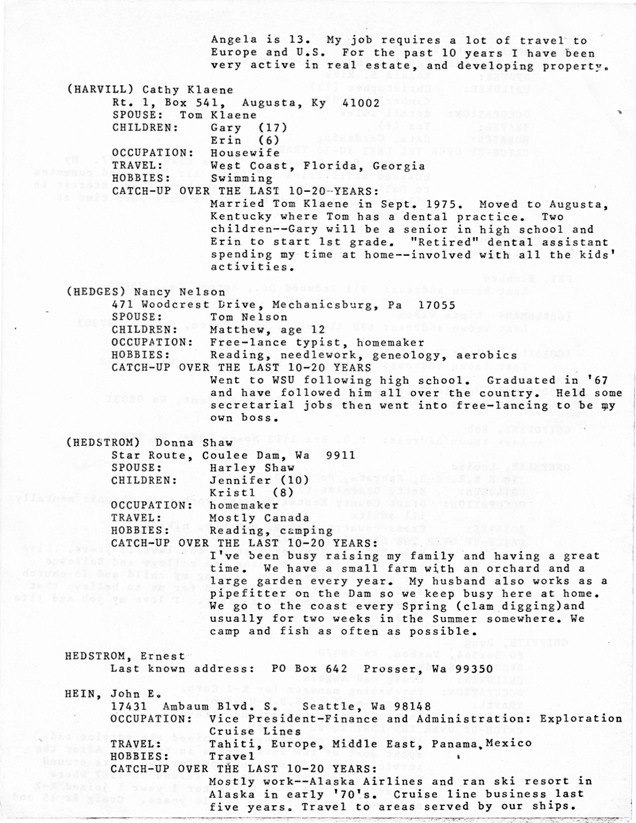 Angela is 13. My job requires a lot of travel to Europe and U.S. For the past 10 years I have been very active in real estate, and developing property.

(HARVILL) Cathy Klaene
Rt. 1, Box 541, Augusta, Ky 41002
SPOUSE: Tom Klaene
CHILDREN: Gary (17)
Erin (6)
OCCUPATION: Housewife
TRAVEL: West Coast, Florida, Georgia
HOBBIES: Swimming
CATCH-UP OVER THE LAST 10-20-YEARS:
Married Tom Klaene in Sept. 1975. Moved to Augusta, Kentucky where Tom has a dental practice. Two children--Gary will be a senior in high school and Erin to start 1st grade. "Retired" dental assistant spending my time at home--involved with all the kids' activities.

(HEDGES) Nancy Nelson
471 Woodcrest Drive, Mechanicsburg, Pa 17055
SPOUSE: Tom Nelson
CHILDREN: Matthew, age 12
OCCUPATION: Free-lance typist, homemaker
HOBBIES: Reading, needlework, geneology, aerobics
CATCH-UP OVER THE LAST 10-20 YEARS
Went to WSU following high school. Graduated in '67 and have followed him all over the country. Held some secretarial jobs then went into free-lancing to be my own boss.

(HEDSTROM) Donna Shaw
Star Route, Coulee Dam, Wa 9911
SPOUSE: Harley Shaw
CHILDREN: Jennifer (10)
Kristl (8)
OCCUPATION: homemaker
TRAVEL: Mostly Canada
HOBBIES: Reading, camping
CATCH-UP OVER THE LAST 10-20 YEARS:
I've been busy raising my family and having a great time. We have a small farm with an orchard and a large garden every year. My husband also works as a pipefitter on the Dam so we keep busy here at home. We go to the coast every Spring (clam digging)and usually for two weeks in the Summer somewhere. We camp and fish as often as possible.

HEDSTROM, Ernest
Last known address: PO Box 642 Prosser, Wa 99350

HEIN, John E.
17431 Ambaum Blvd. S. Seattle, Wa 98148
OCCUPATION: Vice President-Finance and Administration: Exploration Cruise Lines
TRAVEL: Tahiti, Europe, Middle East, Panama, Mexico
HOBBIES: Travel
CATCH-UP OVER THE LAST 10-20 YEARS:
Mostly work--Alaska Airlines and ran ski resort in Alaska in early '70's. Cruise line business last five years. Travel to areas served by our ships.